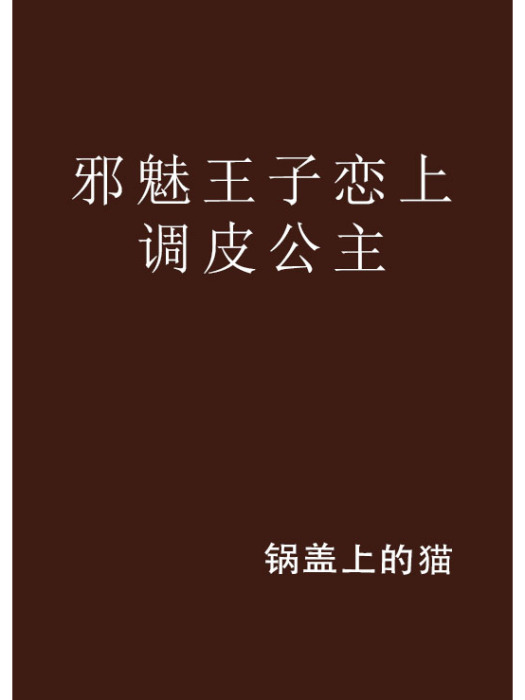 邪魅王子恋上调皮公主

锅盖上的猫